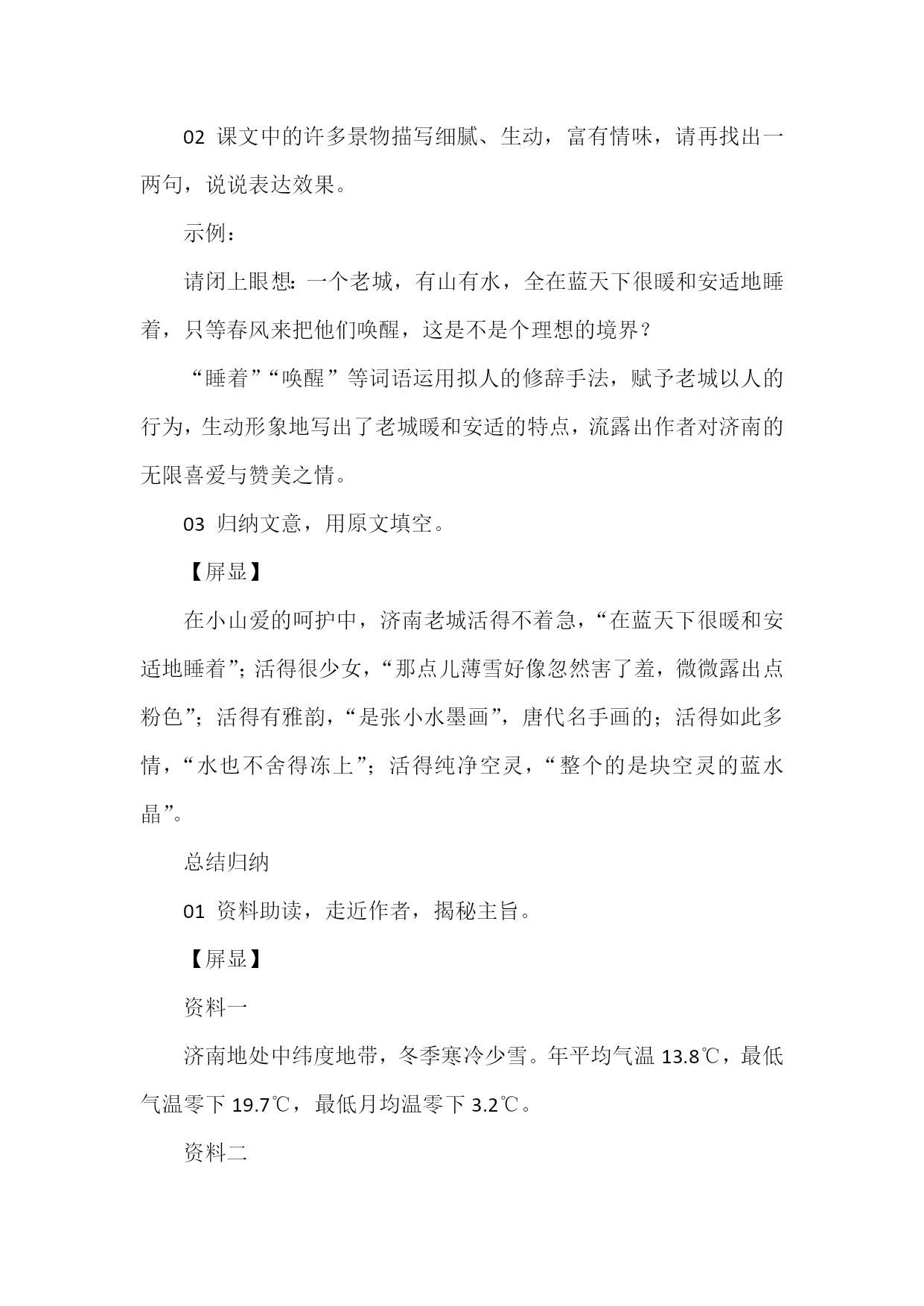 02 课文中的许多景物描写细腻、生动，富有情味，请再找出一两句，说说表达效果。

示例：

请闭上眼想：一个老城，有山有水，全在蓝天下很暖和安适地睡着，只等春风来把他们唤醒，这是不是个理想的境界？

“睡着”“唤醒”等词语运用拟人的修辞手法，赋予老城以人的行为，生动形象地写出了老城暖和安适的特点，流露出作者对济南的无限喜爱与赞美之情。

03 归纳文意，用原文填空。

【屏显】

在小山爱的呵护中，济南老城活得不着急，“在蓝天下很暖和安适地睡着”；活得很少女，“那点儿薄雪好像忽然害了羞，微微露出点粉色”；活得有雅韵，“是张小水墨画”，唐代名手画的；活得如此多情，“水也不舍得冻上”；活得纯净空灵，“整个的是块空灵的蓝水晶”。

总结归纳

01 资料助读，走近作者，揭秘主旨。

【屏显】

资料一

济南地处中纬度地带，冬季寒冷少雪。年平均气温 13.8℃，最低气温零下 19.7℃，最低月均温零下 3.2℃。

资料二